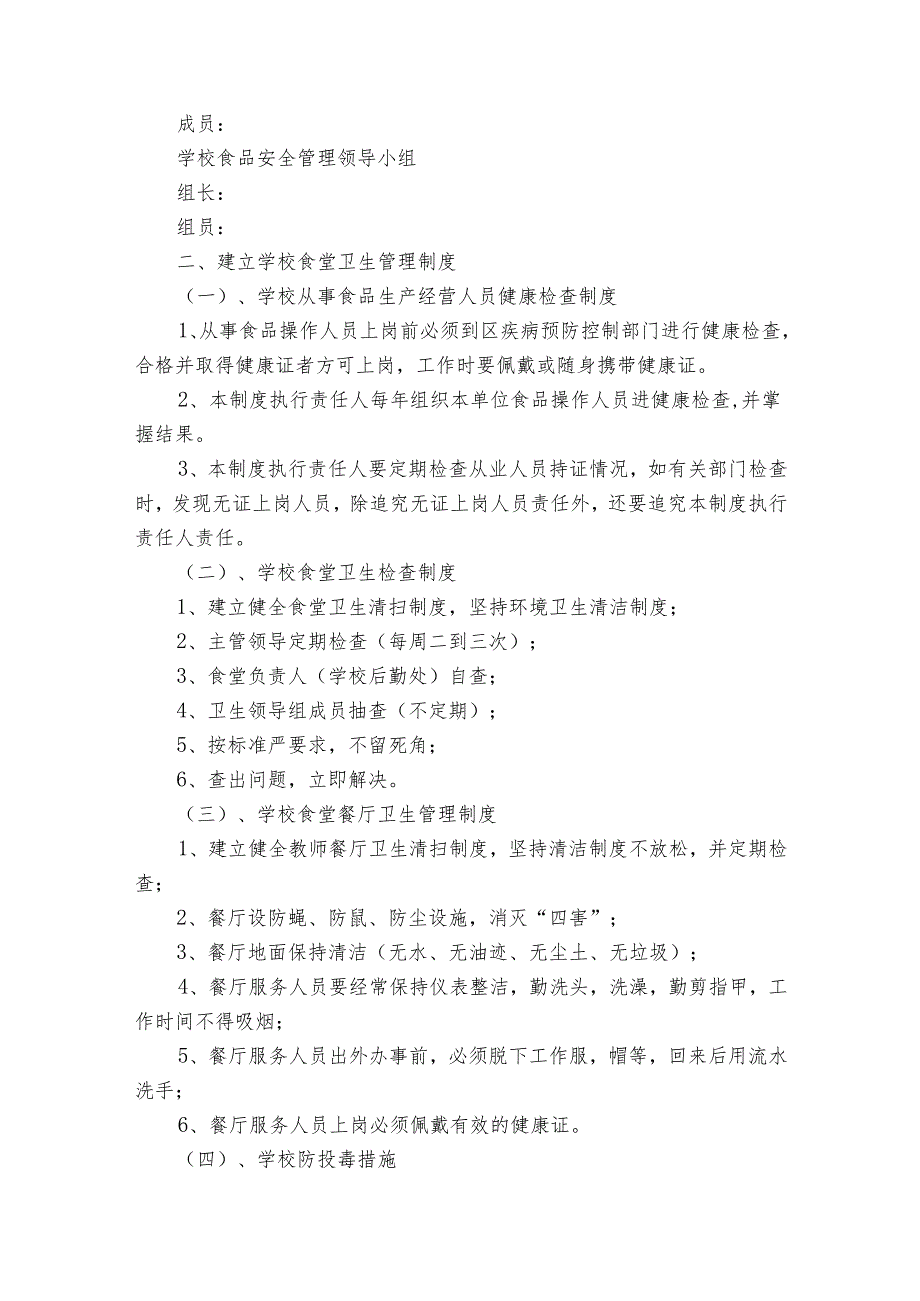 成员：

学校食品安全管理领导小组

组长：

组员：

二、建立学校食堂卫生管理制度

（一）、学校从事食品生产经营人员健康检查制度

1、从事食品操作人员上岗前必须到区疾病预防控制部门进行健康检查，合格并取得健康证者方可上岗，工作时要佩戴或随身携带健康证。

2、本制度执行责任人每年组织本单位食品操作人员进健康检查,并掌握结果。

3、本制度执行责任人要定期检查从业人员持证情况，如有关部门检查时，发现无证上岗人员，除追究无证上岗人员责任外，还要追究本制度执行责任人责任。

（二）、学校食堂卫生检查制度

1、建立健全食堂卫生清扫制度，坚持环境卫生清洁制度；

2、主管领导定期检查（每周二到三次）；

3、食堂负责人（学校后勤处）自查；

4、卫生领导组成员抽查（不定期）；

5、按标准严要求，不留死角；

6、查出问题，立即解决。

（三）、学校食堂餐厅卫生管理制度

1、建立健全教师餐厅卫生清扫制度，坚持清洁制度不放松，并定期检查；

2、餐厅设防蝇、防鼠、防尘设施，消灭“四害”；

3、餐厅地面保持清洁（无水、无油迹、无尘土、无垃圾）；

4、餐厅服务人员要经常保持仪表整洁，勤洗头，洗澡，勤剪指甲，工作时间不得吸烟；

5、餐厅服务人员出外办事前，必须脱下工作服，帽等，回来后用流水洗手；

6、餐厅服务人员上岗必须佩戴有效的健康证。

（四）、学校防投毒措施